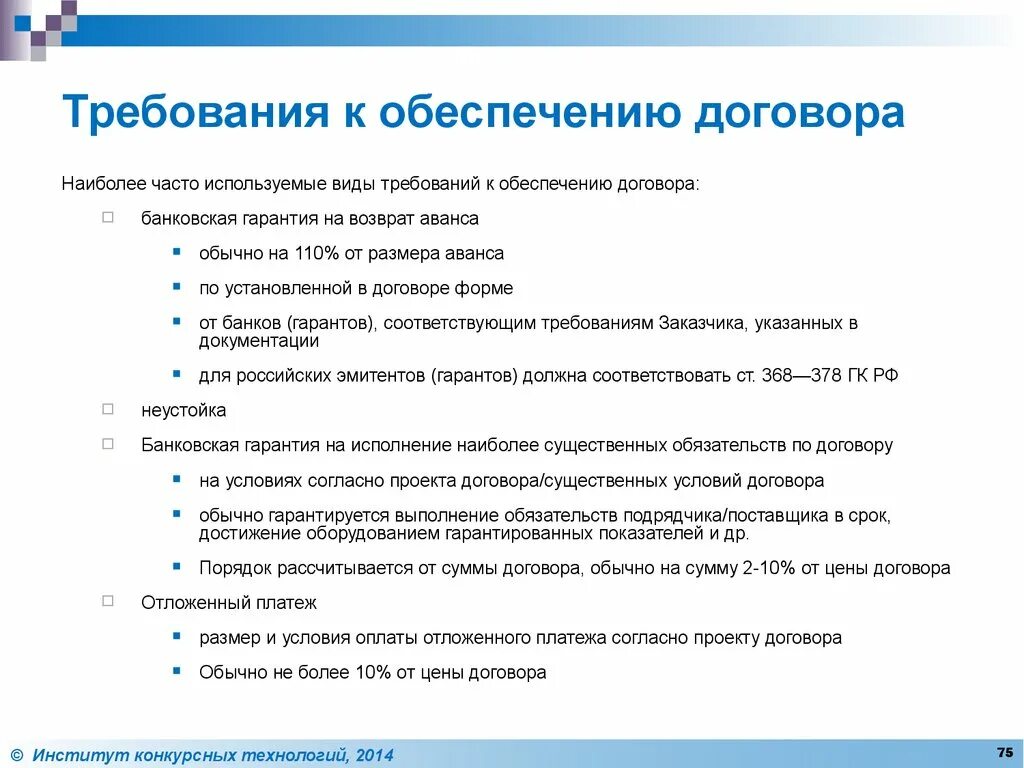 Требования к обеспечению договора

Наиболее часто используемые виды требований к обеспечению договора:

банковская гарантия на возврат аванса

обычно на 110% от размера аванса

по установленной в договоре форме

от банков (гарантов), соответствующим требованиям Заказчика, указанных в документации

для российских эмитентов (гарантов) должна соответствовать ст. 368—378 ГК РФ

неустойка

Банковская гарантия на исполнение наиболее существенных обязательств по договору

на условиях согласно проекта договора/существенных условий договора

обычно гарантируется выполнение обязательств подрядчика/поставщика в срок, достижение оборудованием гарантированных показателей и др.

Порядок рассчитывается от суммы договора, обычно на сумму 2-10% от цены договора

Отложенный платеж

размер и условия оплаты отложенного платежа согласно проекту договора

Обычно не более 10% от цены договора

© Институт конкурсных технологий, 2014

75